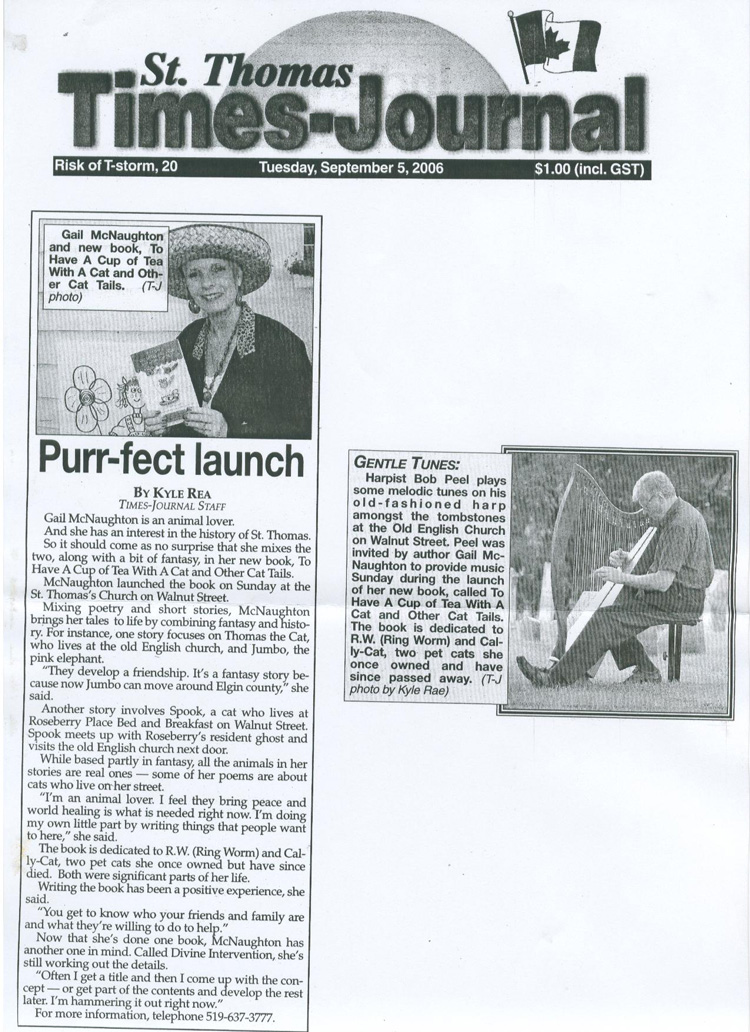 St. Thomas
Times-Journal

Risk of T-storm, 20 Tuesday, September 5, 2006 $1.00 (incl. GST)

Gail McNaughton and new book, To Have A Cup of Tea With A Cat and Other Cat Tails. (T-J photo)

Purr-fect launch

BY KYLE REA
TIMES-JOURNAL STAFF

Gail McNaughton is an animal lover.

And she has an interest in the history of St. Thomas.

So it should come as no surprise that she mixes the two, along with a bit of fantasy, in her new book, To Have A Cup of Tea With A Cat and Other Cat Tails.

McNaughton launched the book on Sunday at the St. Thomas's Church on Walnut Street.

Mixing poetry and short stories, McNaughton brings her tales to life by combining fantasy and history. For instance, one story focuses on Thomas the Cat, who lives at the old English church, and Jumbo, the pink elephant.

"They develop a friendship. It's a fantasy story because now Jumbo can move around Elgin county," she said.

Another story involves Spook, a cat who lives at Roseberry Place Bed and Breakfast on Walnut Street. Spook meets up with Roseberry's resident ghost and visits the old English church next door.

While based partly in fantasy, all the animals in her stories are real ones — some of her poems are about cats who live on her street.

"I'm an animal lover. I feel they bring peace and world healing is what is needed right now. I'm doing my own little part by writing things that people want to here," she said.

The book is dedicated to R.W. (Ring Worm) and Cally-Cat, two pet cats she once owned but have since died. Both were significant parts of her life.

Writing the book has been a positive experience, she said.

"You get to know who your friends and family are and what they're willing to do to help."

Now that she's done one book, McNaughton has another one in mind. Called Divine Intervention, she's still working out the details.

"Often I get a title and then I come up with the concept — or get part of the contents and develop the rest later. I'm hammering it out right now."

For more information, telephone 519-637-3777.

GENTLE TUNES: Harpist Bob Peel plays some melodic tunes on his old-fashioned harp amongst the tombstones at the Old English Church on Walnut Street. Peel was invited by author Gail McNaughton to provide music Sunday during the launch of her new book, called To Have A Cup of Tea With A Cat and Other Cat Tails. The book is dedicated to R.W. (Ring Worm) and Cally-Cat, two pet cats she once owned and have since passed away. (T-J photo by Kyle Rae)